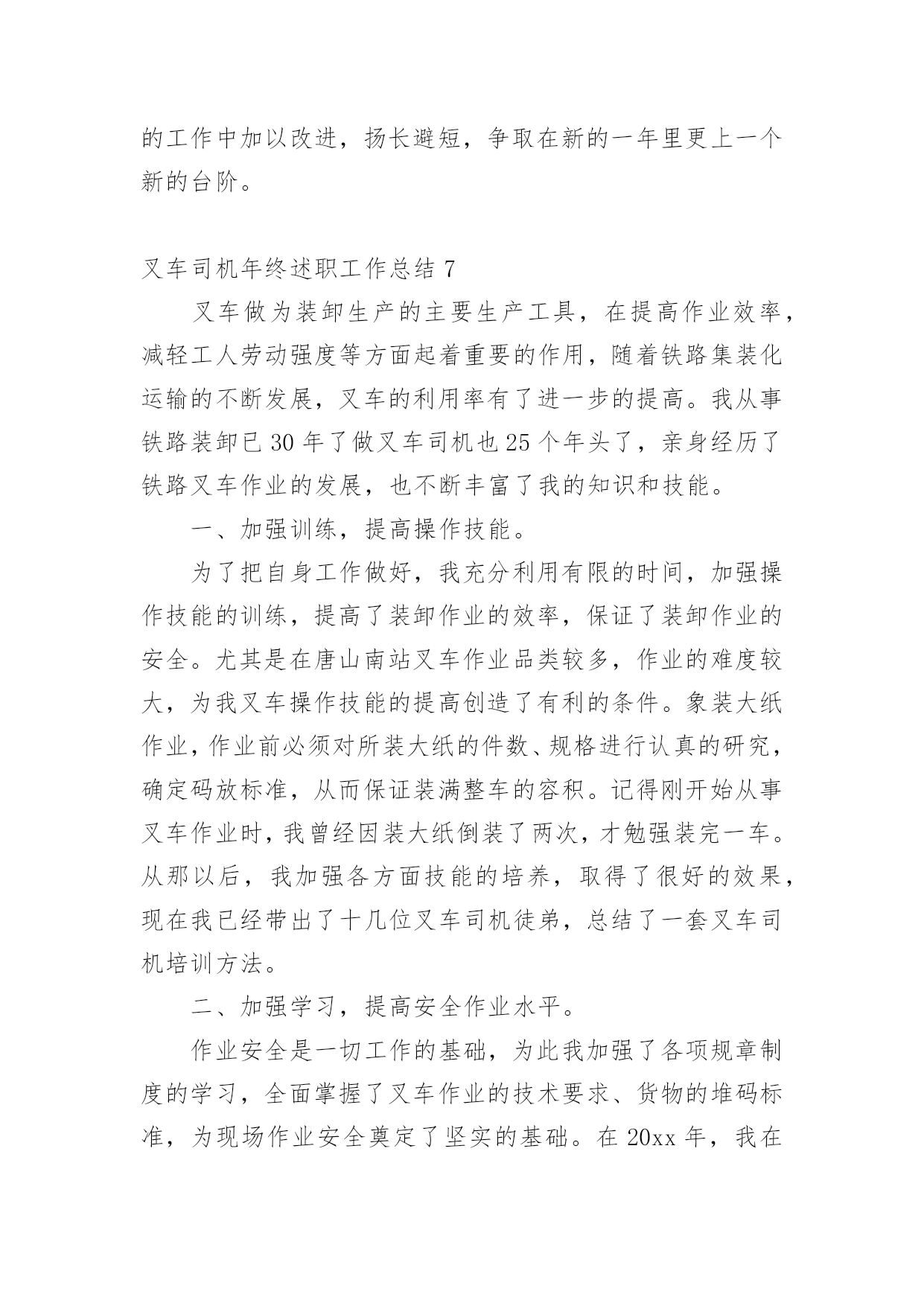 的工作中加以改进，扬长避短，争取在新的一年里更上一个新的台阶。

叉车司机年终述职工作总结 7

叉车做为装卸生产的主要生产工具，在提高作业效率，减轻工人劳动强度等方面起着重要的作用，随着铁路集装化运输的不断发展，叉车的利用率有了进一步的提高。我从事铁路装卸已 30 年了做叉车司机也 25 个年头了，亲身经历了铁路叉车作业的发展，也不断丰富了我的知识和技能。

一、加强训练，提高操作技能。

为了把自身工作做好，我充分利用有限的时间，加强操作技能的训练，提高了装卸作业的效率，保证了装卸作业的安全。尤其是在唐山南站叉车作业品类较多，作业的难度较大，为我叉车操作技能的提高创造了有利的条件。象装大纸作业，作业前必须对所装大纸的件数、规格进行认真的研究，确定码放标准，从而保证装满整车的容积。记得刚开始从事叉车作业时，我曾经因装大纸倒装了两次，才勉强装完一车。从那以后，我加强各方面技能的培养，取得了很好的效果，现在我已经带出了十几位叉车司机徒弟，总结了一套叉车司机培训方法。

二、加强学习，提高安全作业水平。

作业安全是一切工作的基础，为此我加强了各项规章制度的学习，全面掌握了叉车作业的技术要求、货物的堆码标准，为现场作业安全奠定了坚实的基础。在 20xx 年，我在